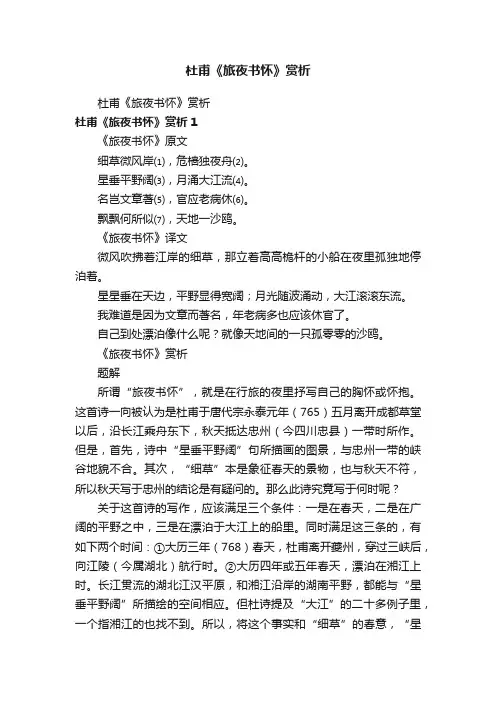 杜甫《旅夜书怀》赏析

杜甫《旅夜书怀》赏析

杜甫《旅夜书怀》赏析 1

《旅夜书怀》原文

细草微风岸(1)，危樯独夜舟(2)。

星垂平野阔(3)，月涌大江流(4)。

名岂文章著(5)，官应老病休(6)。

飘飘何所似(7)，天地一沙鸥。

《旅夜书怀》译文

微风吹拂着江岸的细草，那立着高高桅杆的小船在夜里孤独地停泊着。

星星垂在天边，平野显得宽阔；月光随波涌动，大江滚滚东流。

我难道是因为文章而著名，年老病多也应该休官了。

自己到处漂泊像什么呢？就像天地间的一只孤零零的沙鸥。

《旅夜书怀》赏析

题解

所谓“旅夜书怀”，就是在行旅的夜里抒写自己的胸怀或怀抱。这首诗一向被认为是杜甫于唐代宗永泰元年（765）五月离开成都草堂以后，沿长江乘舟东下，秋天抵达忠州（今四川忠县）一带时所作。但是，首先，诗中“星垂平野阔”句所描画的图景，与忠州一带的峡谷地貌不合。其次，“细草”本是象征春天的景物，也与秋天不符，所以秋天写于忠州的结论是有疑问的。那么此诗究竟写于何时呢？

关于这首诗的写作，应该满足三个条件：一是在春天，二是在广阔的平野之中，三是在漂泊于大江上的船里。同时满足这三条的，有如下两个时间：①大历三年（768）春天，杜甫离开夔州，穿过三峡后，向江陵（今属湖北）航行时。②大历四年或五年春天，漂泊在湘江上时。长江贯流的湖北江汉平原，和湘江沿岸的湖南平野，都能与“星垂平野阔”所描绘的空间相应。但杜诗提及“大江”的二十多例子里，一个指湘江的也找不到。所以，将这个事实和“细草”的春意，“星